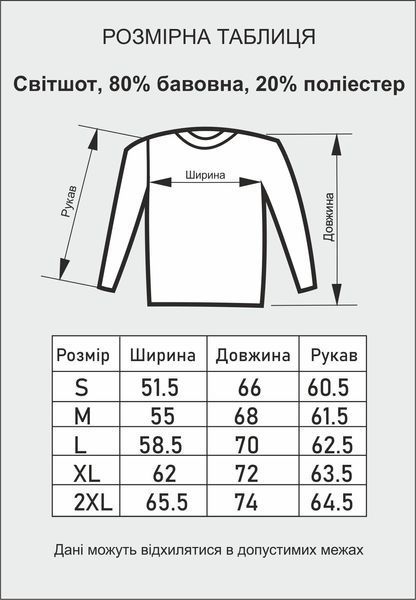 РОЗМІРНА ТАБЛИЦЯ

Світшот, 80% бавовна, 20% поліестер

Рукав

Ширина

Довжина

| Розмір | Ширина | Довжина | Рукав |
|---|---|---|---|
| S | 51.5 | 66 | 60.5 |
| M | 55 | 68 | 61.5 |
| L | 58.5 | 70 | 62.5 |
| XL | 62 | 72 | 63.5 |
| 2XL | 65.5 | 74 | 64.5 |

Дані можуть відхилятися в допустимих межах